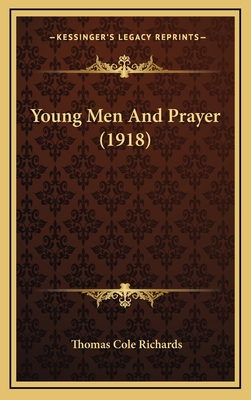 —KESSINGER'S LEGACY REPRINTS—

Young Men And Prayer (1918)

Thomas Cole Richards